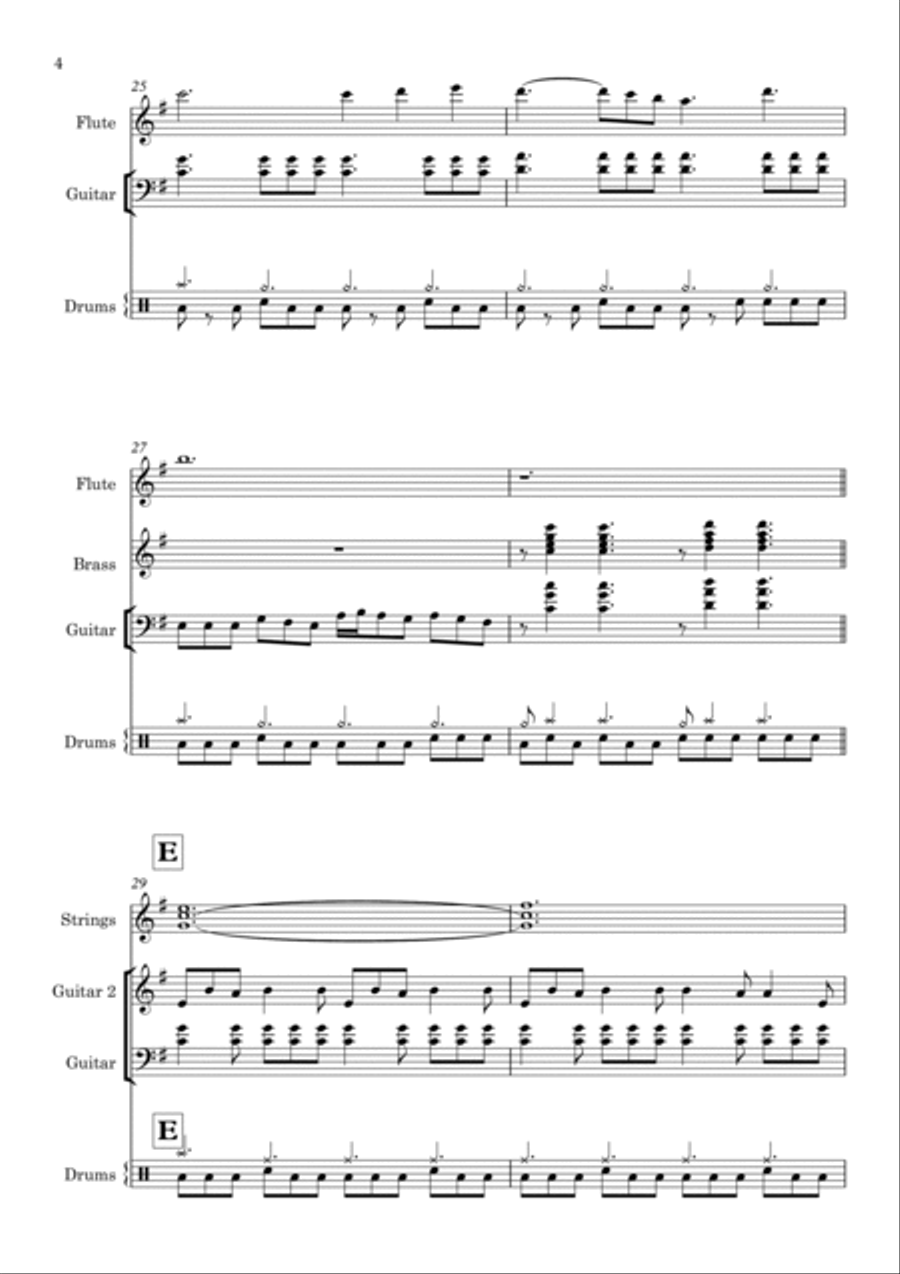 4

25

Flute

Guitar

Drums

27

Flute

Brass

Guitar

Drums

E

29

Strings

Guitar 2

Guitar

E

Drums